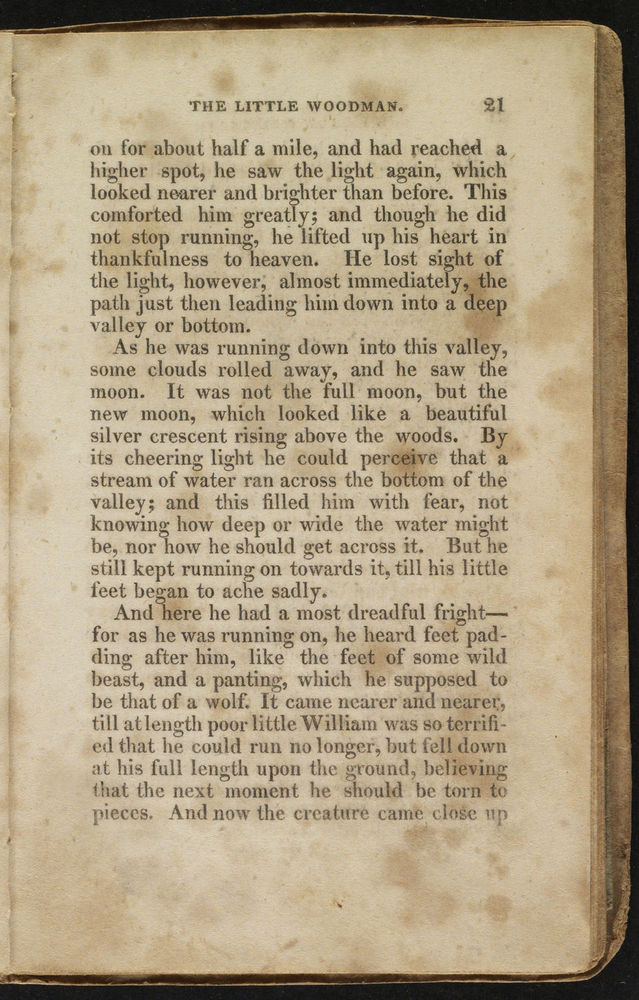 THE LITTLE WOODMAN. 21

on for about half a mile, and had reached a higher spot, he saw the light again, which looked nearer and brighter than before. This comforted him greatly; and though he did not stop running, he lifted up his heart in thankfulness to heaven. He lost sight of the light, however, almost immediately, the path just then leading him down into a deep valley or bottom.

As he was running down into this valley, some clouds rolled away, and he saw the moon. It was not the full moon, but the new moon, which looked like a beautiful silver crescent rising above the woods. By its cheering light he could perceive that a stream of water ran across the bottom of the valley; and this filled him with fear, not knowing how deep or wide the water might be, nor how he should get across it. But he still kept running on towards it, till his little feet began to ache sadly.

And here he had a most dreadful fright—for as he was running on, he heard feet padding after him, like the feet of some wild beast, and a panting, which he supposed to be that of a wolf. It came nearer and nearer, till at length poor little William was so terrified that he could run no longer, but fell down at his full length upon the ground, believing that the next moment he should be torn to pieces. And now the creature came close up